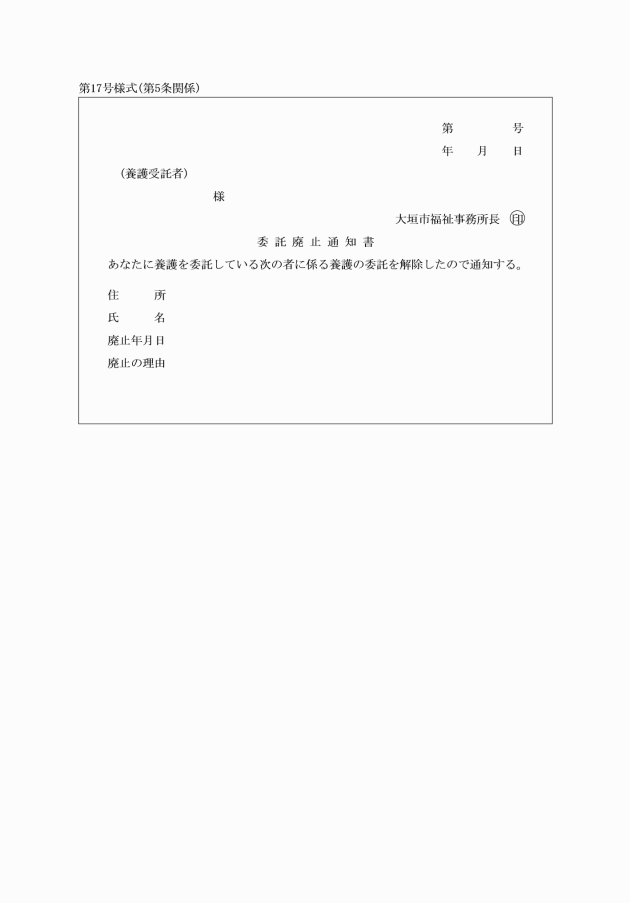 第17号様式(第5条関係)

第　　　号
年　月　日

(養護受託者)
様

大垣市福祉事務所長 印

委託廃止通知書

あなたに養護を委託している次の者に係る養護の委託を解除したので通知する。

住　所
氏　名
廃止年月日
廃止の理由